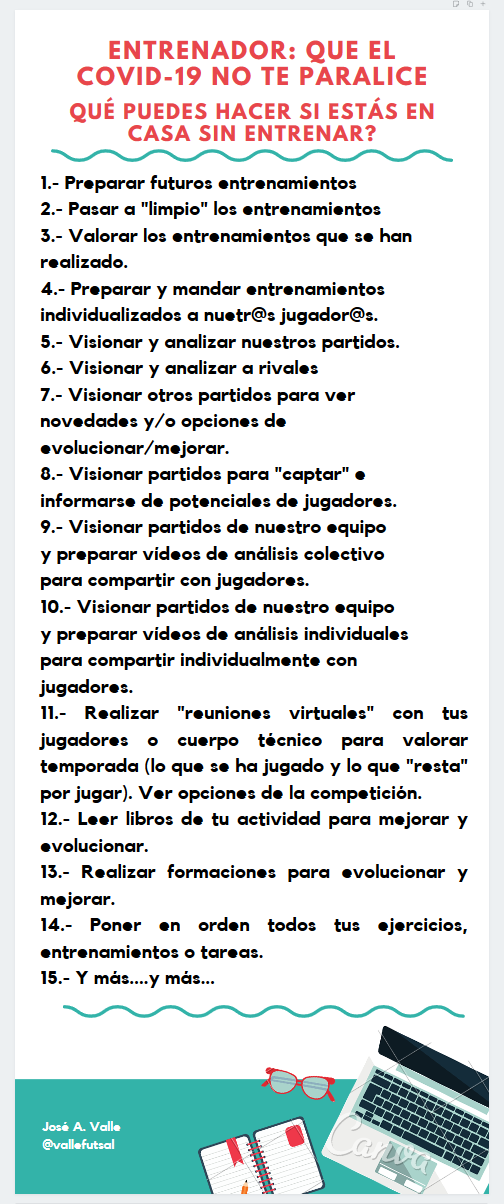 ENTRENADOR: QUE EL COVID-19 NO TE PARALICE

QUÉ PUEDES HACER SI ESTÁS EN CASA SIN ENTRENAR?

1.- Preparar futuros entrenamientos
2.- Pasar a "limpio" los entrenamientos
3.- Valorar los entrenamientos que se han realizado.
4.- Preparar y mandar entrenamientos individualizados a nuetr@s jugador@s.
5.- Visionar y analizar nuestros partidos.
6.- Visionar y analizar a rivales
7.- Visionar otros partidos para ver novedades y/o opciones de evolucionar/mejorar.
8.- Visionar partidos para "captar" e informarse de potenciales de jugadores.
9.- Visionar partidos de nuestro equipo y preparar vídeos de análisis colectivo para compartir con jugadores.
10.- Visionar partidos de nuestro equipo y preparar vídeos de análisis individuales para compartir individualmente con jugadores.
11.- Realizar "reuniones virtuales" con tus jugadores o cuerpo técnico para valorar temporada (lo que se ha jugado y lo que "resta" por jugar). Ver opciones de la competición.
12.- Leer libros de tu actividad para mejorar y evolucionar.
13.- Realizar formaciones para evolucionar y mejorar.
14.- Poner en orden todos tus ejercicios, entrenamientos o tareas.
15.- Y más....y más...

José A. Valle
@vallefutsal

Canva